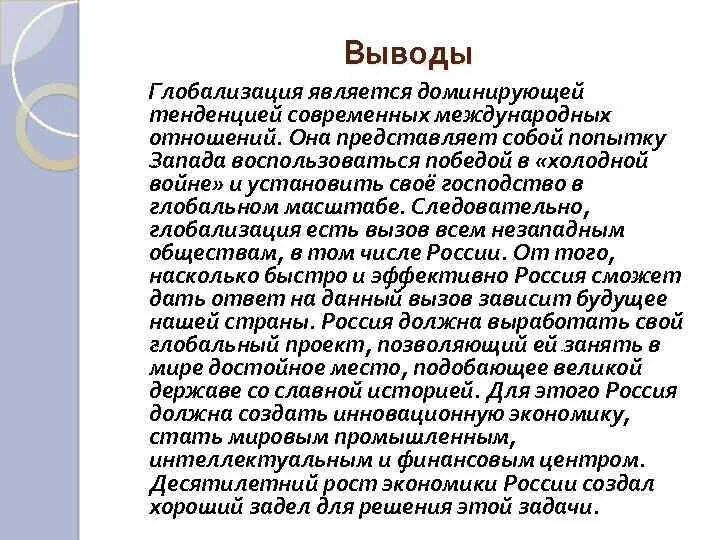 Выводы

Глобализация является доминирующей тенденцией современных международных отношений. Она представляет собой попытку Запада воспользоваться победой в «холодной войне» и установить своё господство в глобальном масштабе. Следовательно, глобализация есть вызов всем незападным обществам, в том числе России. От того, насколько быстро и эффективно Россия сможет дать ответ на данный вызов зависит будущее нашей страны. Россия должна выработать свой глобальный проект, позволяющий ей занять в мире достойное место, подобающее великой державе со славной историей. Для этого Россия должна создать инновационную экономику, стать мировым промышленным, интеллектуальным и финансовым центром. Десятилетний рост экономики России создал хороший задел для решения этой задачи.